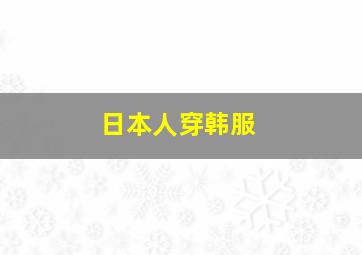 日本人穿韩服